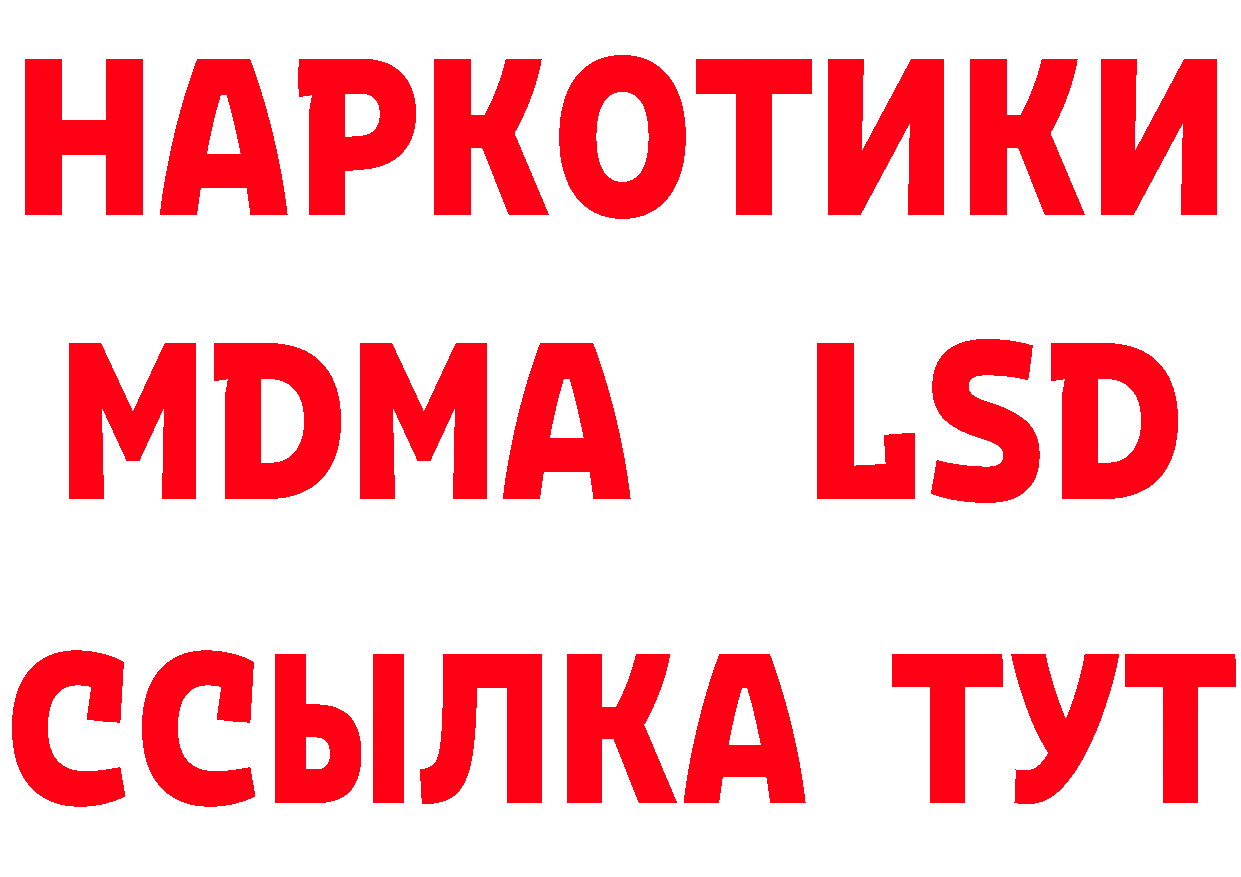 НАРКОТИКИ
MDMA LSD
ССЫЛКА ТУТ